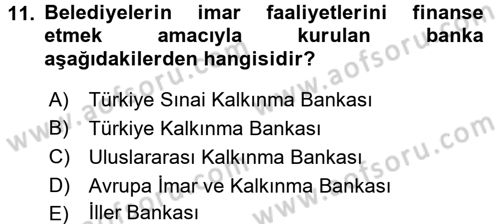 11. Belediyelerin imar faaliyetlerini finanse etmek amacıyla kurulan banka aşağıdakilerden hangisidir?

A) Türkiye Sınai Kalkınma Bankası
B) Türkiye Kalkınma Bankası
C) Uluslararası Kalkınma Bankası
D) Avrupa İmar ve Kalkınma Bankası
E) İller Bankası

www.aofsoru.com
www.aofsoru.com
www.aofsoru.com
www.aofsoru.com